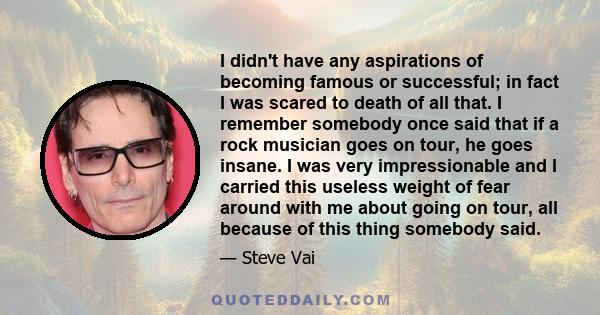 I didn't have any aspirations of becoming famous or successful; in fact I was scared to death of all that. I remember somebody once said that if a rock musician goes on tour, he goes insane. I was very impressionable and I carried this useless weight of fear around with me about going on tour, all because of this thing somebody said.

— Steve Vai

QUOTEDDAILY.COM